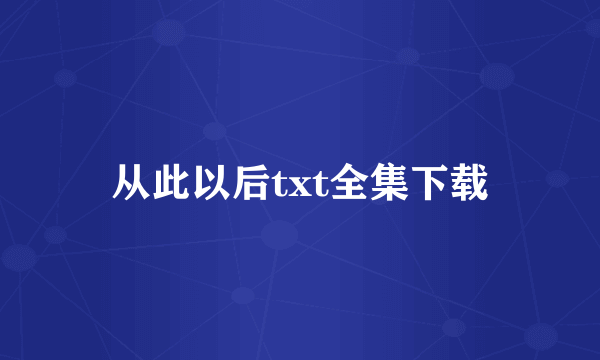 从此以后txt全集下载